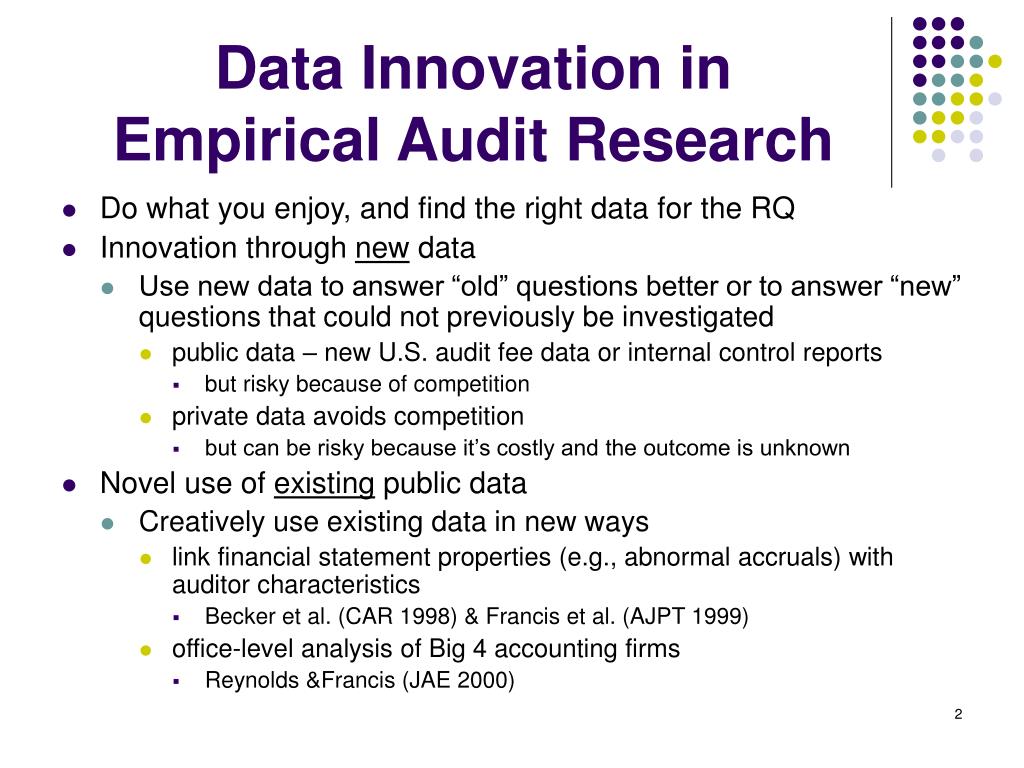 Data Innovation in Empirical Audit Research

- Do what you enjoy, and find the right data for the RQ
- Innovation through new data
  - Use new data to answer “old” questions better or to answer “new” questions that could not previously be investigated
    - public data – new U.S. audit fee data or internal control reports
      - but risky because of competition
    - private data avoids competition
      - but can be risky because it’s costly and the outcome is unknown
- Novel use of existing public data
  - Creatively use existing data in new ways
    - link financial statement properties (e.g., abnormal accruals) with auditor characteristics
      - Becker et al. (CAR 1998) & Francis et al. (AJPT 1999)
    - office-level analysis of Big 4 accounting firms
      - Reynolds &Francis (JAE 2000)

2